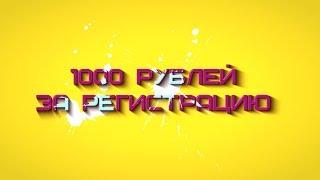 1000 РУБЛЕЙ
ЗА РЕГИСТРАЦИЮ